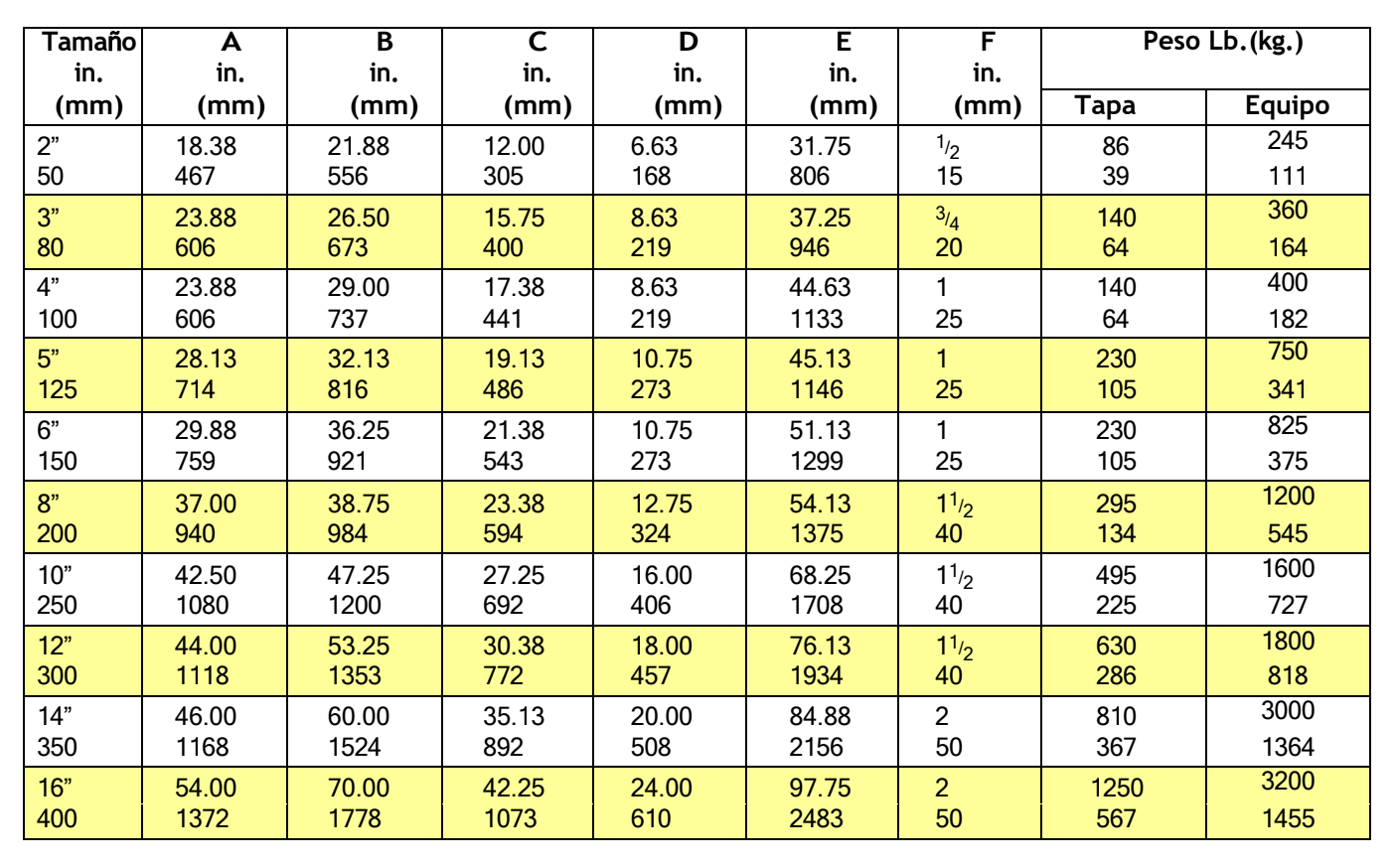 | Tamaño in. (mm) | A in. (mm) | B in. (mm) | C in. (mm) | D in. (mm) | E in. (mm) | F in. (mm) | Peso Lb.(kg.) Tapa | Peso Lb.(kg.) Equipo |
|---|---|---|---|---|---|---|---|---|
| 2” 50 | 18.38 467 | 21.88 556 | 12.00 305 | 6.63 168 | 31.75 806 | $^1/_2$ 15 | 86 39 | 245 111 |
| 3” 80 | 23.88 606 | 26.50 673 | 15.75 400 | 8.63 219 | 37.25 946 | $^3/_4$ 20 | 140 64 | 360 164 |
| 4” 100 | 23.88 606 | 29.00 737 | 17.38 441 | 8.63 219 | 44.63 1133 | 1 25 | 140 64 | 400 182 |
| 5” 125 | 28.13 714 | 32.13 816 | 19.13 486 | 10.75 273 | 45.13 1146 | 1 25 | 230 105 | 750 341 |
| 6” 150 | 29.88 759 | 36.25 921 | 21.38 543 | 10.75 273 | 51.13 1299 | 1 25 | 230 105 | 825 375 |
| 8” 200 | 37.00 940 | 38.75 984 | 23.38 594 | 12.75 324 | 54.13 1375 | $1^1/_2$ 40 | 295 134 | 1200 545 |
| 10” 250 | 42.50 1080 | 47.25 1200 | 27.25 692 | 16.00 406 | 68.25 1708 | $1^1/_2$ 40 | 495 225 | 1600 727 |
| 12” 300 | 44.00 1118 | 53.25 1353 | 30.38 772 | 18.00 457 | 76.13 1934 | $1^1/_2$ 40 | 630 286 | 1800 818 |
| 14” 350 | 46.00 1168 | 60.00 1524 | 35.13 892 | 20.00 508 | 84.88 2156 | 2 50 | 810 367 | 3000 1364 |
| 16” 400 | 54.00 1372 | 70.00 1778 | 42.25 1073 | 24.00 610 | 97.75 2483 | 2 50 | 1250 567 | 3200 1455 |